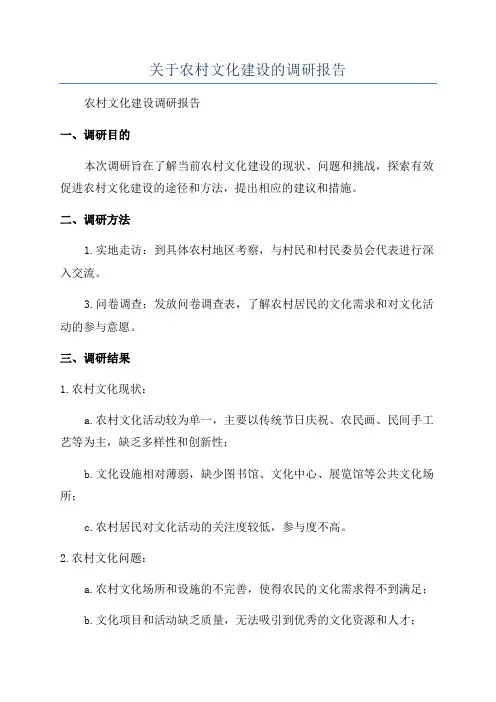 关于农村文化建设的调研报告

农村文化建设调研报告

一、调研目的

本次调研旨在了解当前农村文化建设的现状、问题和挑战，探索有效促进农村文化建设的途径和方法，提出相应的建议和措施。

二、调研方法

1. 实地走访：到具体农村地区考察，与村民和村民委员会代表进行深入交流。

3. 问卷调查：发放问卷调查表，了解农村居民的文化需求和对文化活动的参与意愿。

三、调研结果

1. 农村文化现状：

a. 农村文化活动较为单一，主要以传统节日庆祝、农民画、民间手工艺等为主，缺乏多样性和创新性；

b. 文化设施相对薄弱，缺少图书馆、文化中心、展览馆等公共文化场所；

c. 农村居民对文化活动的关注度较低，参与度不高。

2. 农村文化问题：

a. 农村文化场所和设施的不完善，使得农民的文化需求得不到满足；

b. 文化项目和活动缺乏质量，无法吸引到优秀的文化资源和人才；